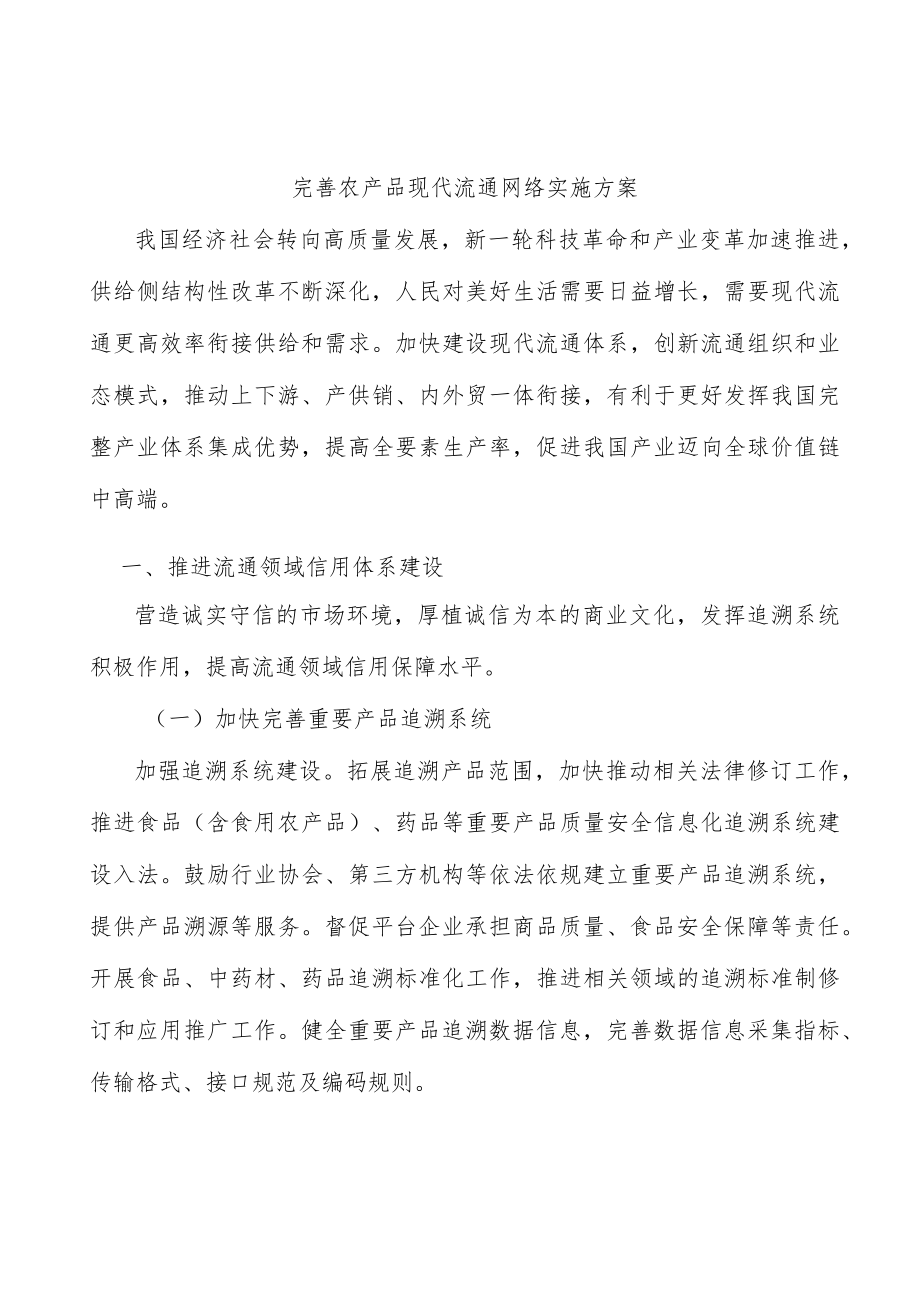 完善农产品现代流通网络实施方案

我国经济社会转向高质量发展，新一轮科技革命和产业变革加速推进，供给侧结构性改革不断深化，人民对美好生活需要日益增长，需要现代流通更高效率衔接供给和需求。加快建设现代流通体系，创新流通组织和业态模式，推动上下游、产供销、内外贸一体衔接，有利于更好发挥我国完整产业体系集成优势，提高全要素生产率，促进我国产业迈向全球价值链中高端。

一、推进流通领域信用体系建设

营造诚实守信的市场环境，厚植诚信为本的商业文化，发挥追溯系统积极作用，提高流通领域信用保障水平。

（一）加快完善重要产品追溯系统

加强追溯系统建设。拓展追溯产品范围，加快推动相关法律修订工作，推进食品（含食用农产品）、药品等重要产品质量安全信息化追溯系统建设入法。鼓励行业协会、第三方机构等依法依规建立重要产品追溯系统，提供产品溯源等服务。督促平台企业承担商品质量、食品安全保障等责任。开展食品、中药材、药品追溯标准化工作，推进相关领域的追溯标准制修订和应用推广工作。健全重要产品追溯数据信息，完善数据信息采集指标、传输格式、接口规范及编码规则。